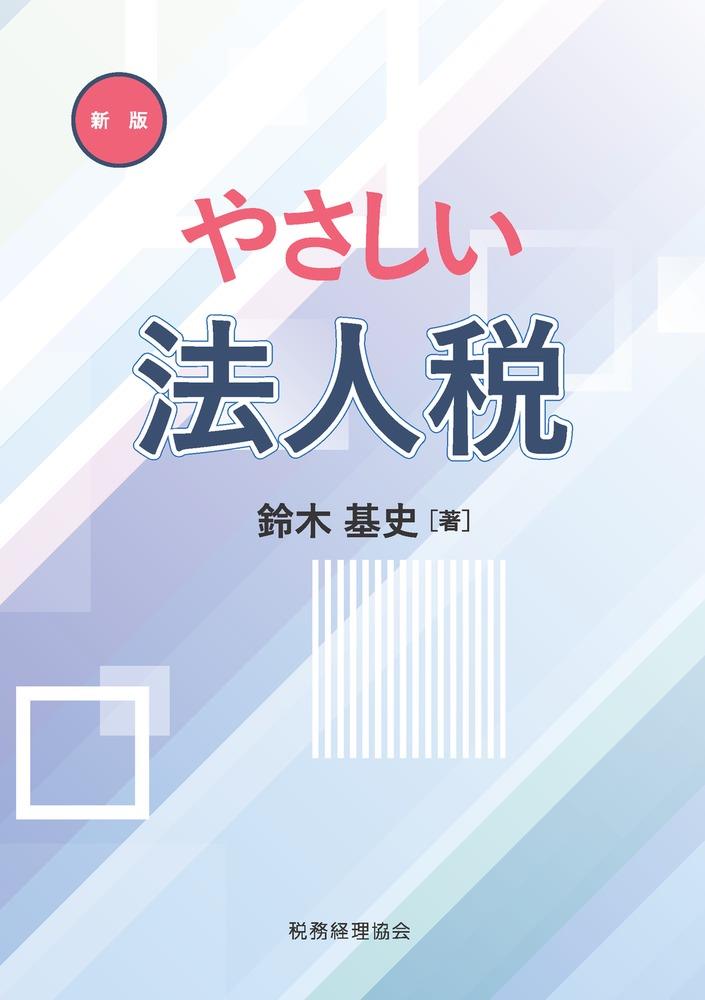 新版

やさしい
法人税

鈴木 基史［著］

税務経理協会